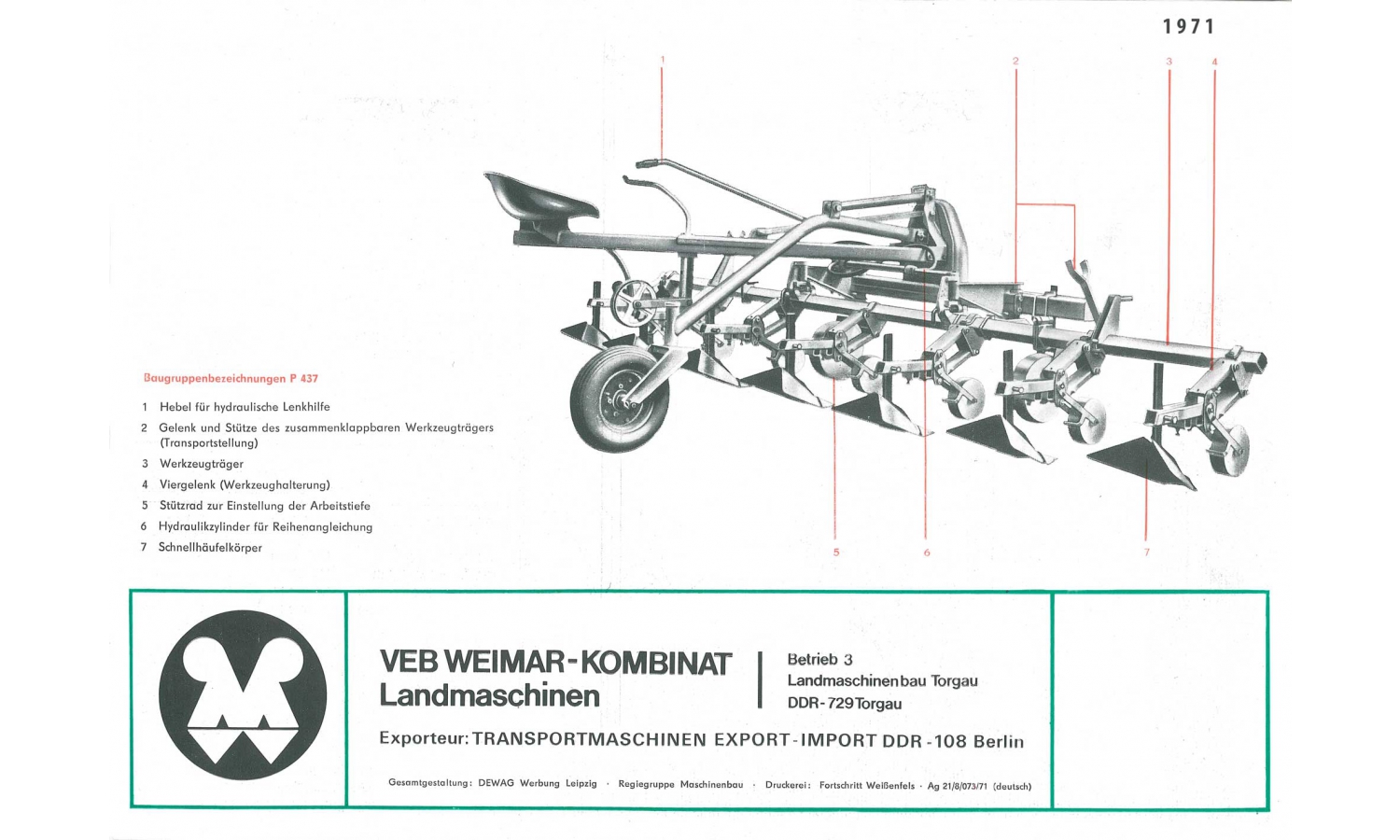 1971

1

2

3

4

5

6

7

Baugruppenbezeichnungen P 437

1 Hebel für hydraulische Lenkhilfe
2 Gelenk und Stütze des zusammenklappbaren Werkzeugträgers (Transportstellung)
3 Werkzeugträger
4 Viergelenk (Werkzeughalterung)
5 Stützrad zur Einstellung der Arbeitstiefe
6 Hydraulikzylinder für Reihenangleichung
7 Schnellhäufelkörper

VEB WEIMAR-KOMBINAT Landmaschinen

Betrieb 3
Landmaschinenbau Torgau
DDR-729 Torgau

Exporteur: TRANSPORTMASCHINEN EXPORT-IMPORT DDR-108 Berlin

Gesamtgestaltung: DEWAG Werbung Leipzig · Regiegruppe Maschinenbau · Druckerei: Fortschritt Weißenfels · Ag 21/8/073/71 (deutsch)